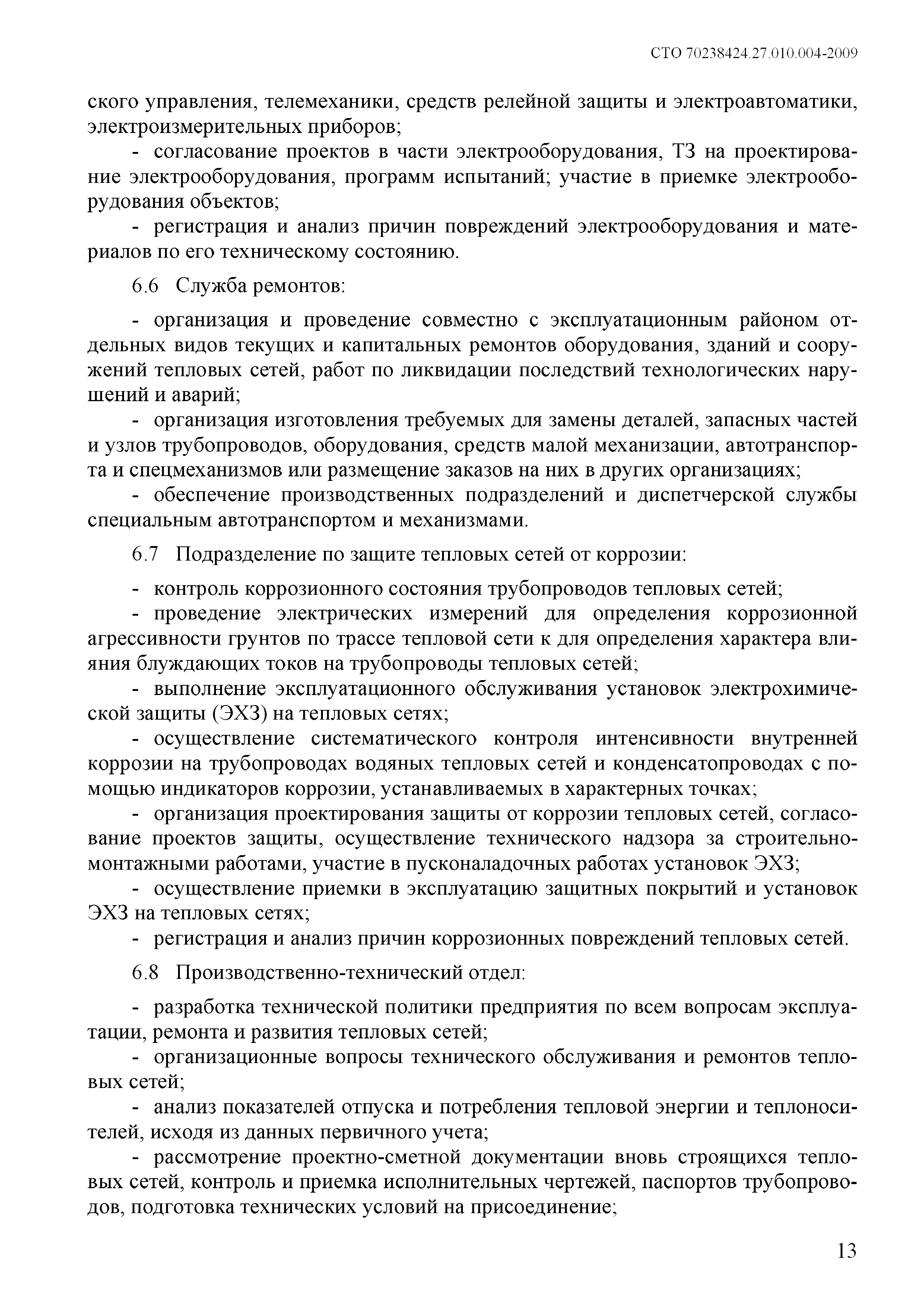 СТО 70238424.27.010.004-2009

ского управления, телемеханики, средств релейной защиты и электроавтоматики, электроизмерительных приборов;

- согласование проектов в части электрооборудования, ТЗ на проектирование электрооборудования, программ испытаний; участие в приемке электрооборудования объектов;

- регистрация и анализ причин повреждений электрооборудования и материалов по его техническому состоянию.

6.6 Служба ремонтов:

- организация и проведение совместно с эксплуатационным районом отдельных видов текущих и капитальных ремонтов оборудования, зданий и сооружений тепловых сетей, работ по ликвидации последствий технологических нарушений и аварий;

- организация изготовления требуемых для замены деталей, запасных частей и узлов трубопроводов, оборудования, средств малой механизации, автотранспорта и спецмеханизмов или размещение заказов на них в других организациях;

- обеспечение производственных подразделений и диспетчерской службы специальным автотранспортом и механизмами.

6.7 Подразделение по защите тепловых сетей от коррозии:

- контроль коррозионного состояния трубопроводов тепловых сетей;

- проведение электрических измерений для определения коррозионной агрессивности грунтов по трассе тепловой сети к для определения характера влияния блуждающих токов на трубопроводы тепловых сетей;

- выполнение эксплуатационного обслуживания установок электрохимической защиты (ЭХЗ) на тепловых сетях;

- осуществление систематического контроля интенсивности внутренней коррозии на трубопроводах водяных тепловых сетей и конденсатопроводах с помощью индикаторов коррозии, устанавливаемых в характерных точках;

- организация проектирования защиты от коррозии тепловых сетей, согласование проектов защиты, осуществление технического надзора за строительно-монтажными работами, участие в пусконаладочных работах установок ЭХЗ;

- осуществление приемки в эксплуатацию защитных покрытий и установок ЭХЗ на тепловых сетях;

- регистрация и анализ причин коррозионных повреждений тепловых сетей.

6.8 Производственно-технический отдел:

- разработка технической политики предприятия по всем вопросам эксплуатации, ремонта и развития тепловых сетей;

- организационные вопросы технического обслуживания и ремонтов тепловых сетей;

- анализ показателей отпуска и потребления тепловой энергии и теплоносителей, исходя из данных первичного учета;

- рассмотрение проектно-сметной документации вновь строящихся тепловых сетей, контроль и приемка исполнительных чертежей, паспортов трубопроводов, подготовка технических условий на присоединение;

13